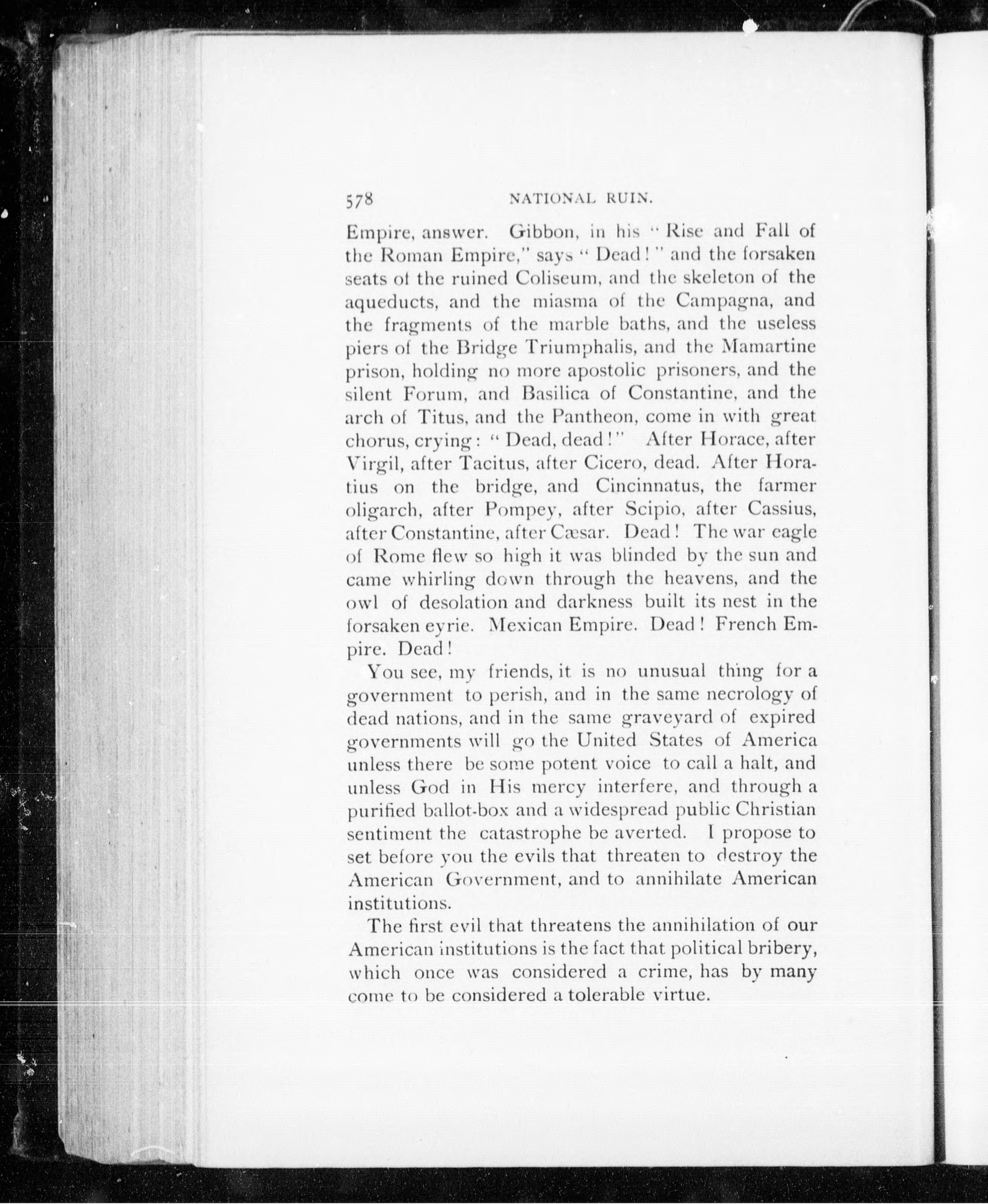 578 NATIONAL RUIN.

Empire, answer. Gibbon, in his "Rise and Fall of the Roman Empire," says "Dead!" and the forsaken seats of the ruined Coliseum, and the skeleton of the aqueducts, and the miasma of the Campagna, and the fragments of the marble baths, and the useless piers of the Bridge Triumphalis, and the Mamartine prison, holding no more apostolic prisoners, and the silent Forum, and Basilica of Constantine, and the arch of Titus, and the Pantheon, come in with great chorus, crying: "Dead, dead!" After Horace, after Virgil, after Tacitus, after Cicero, dead. After Horatius on the bridge, and Cincinnatus, the farmer oligarch, after Pompey, after Scipio, after Cassius, after Constantine, after Cæsar. Dead! The war eagle of Rome flew so high it was blinded by the sun and came whirling down through the heavens, and the owl of desolation and darkness built its nest in the forsaken eyrie. Mexican Empire. Dead! French Empire. Dead!

You see, my friends, it is no unusual thing for a government to perish, and in the same necrology of dead nations, and in the same graveyard of expired governments will go the United States of America unless there be some potent voice to call a halt, and unless God in His mercy interfere, and through a purified ballot-box and a widespread public Christian sentiment the catastrophe be averted. I propose to set before you the evils that threaten to destroy the American Government, and to annihilate American institutions.

The first evil that threatens the annihilation of our American institutions is the fact that political bribery, which once was considered a crime, has by many come to be considered a tolerable virtue.